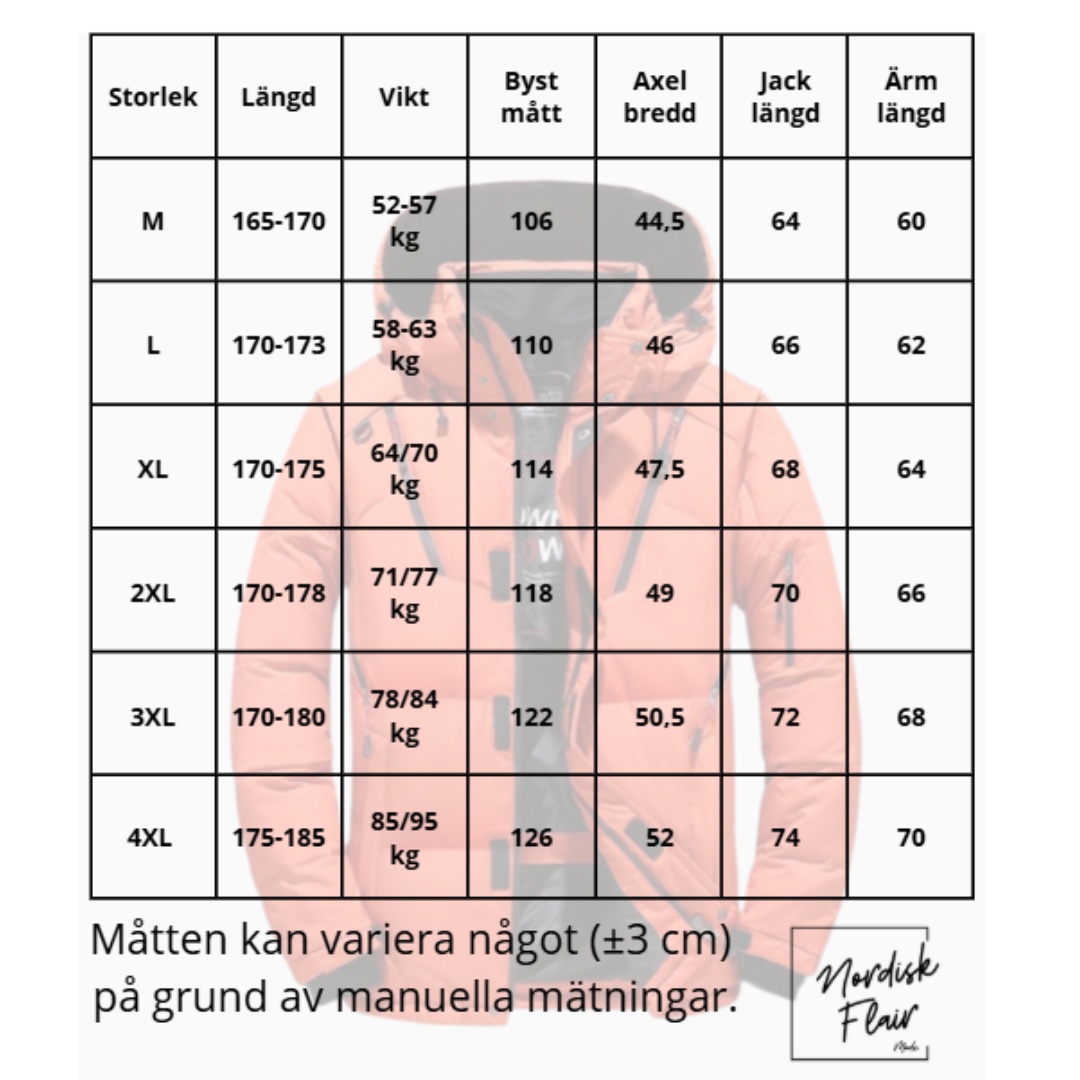 | Storlek | Längd | Vikt | Byst mått | Axel bredd | Jack längd | Ärm längd |
|---|---|---|---|---|---|---|
| M | 165-170 | 52-57 kg | 106 | 44,5 | 64 | 60 |
| L | 170-173 | 58-63 kg | 110 | 46 | 66 | 62 |
| XL | 170-175 | 64/70 kg | 114 | 47,5 | 68 | 64 |
| 2XL | 170-178 | 71/77 kg | 118 | 49 | 70 | 66 |
| 3XL | 170-180 | 78/84 kg | 122 | 50,5 | 72 | 68 |
| 4XL | 175-185 | 85/95 kg | 126 | 52 | 74 | 70 |

Måtten kan variera något (±3 cm) på grund av manuella mätningar.

Nordisk Flair
Mode